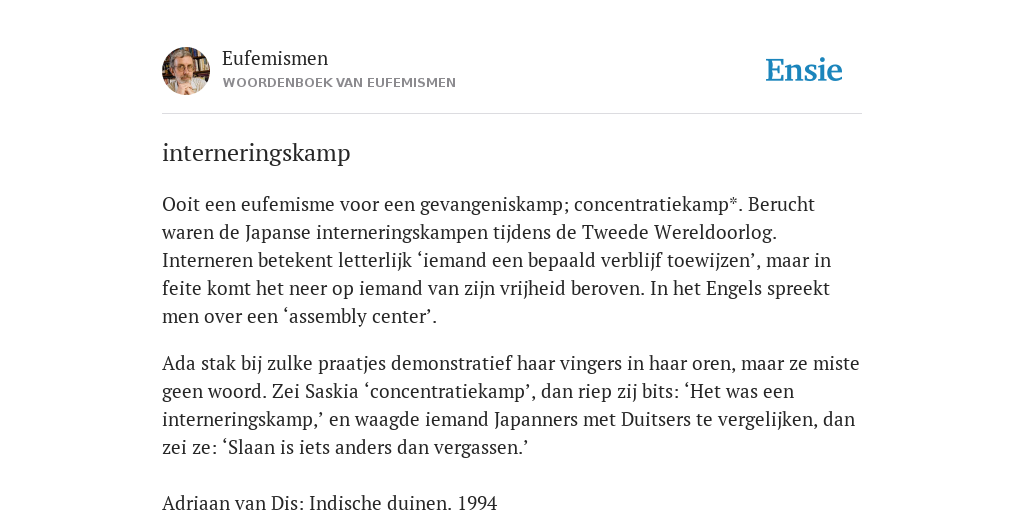 Eufemismen
WOORDENBOEK VAN EUFEMISMEN

Ensie

interneringskamp

Ooit een eufemisme voor een gevangeniskamp; concentratiekamp*. Berucht waren de Japanse interneringskampen tijdens de Tweede Wereldoorlog. Interneren betekent letterlijk ‘iemand een bepaald verblijf toewijzen’, maar in feite komt het neer op iemand van zijn vrijheid beroven. In het Engels spreekt men over een ‘assembly center’.

Ada stak bij zulke praatjes demonstratief haar vingers in haar oren, maar ze miste geen woord. Zei Saskia ‘concentratiekamp’, dan riep zij bits: ‘Het was een interneringskamp,’ en waagde iemand Japanners met Duitsers te vergelijken, dan zei ze: ‘Slaan is iets anders dan vergassen.’

Adriaan van Dis: Indische duinen. 1994